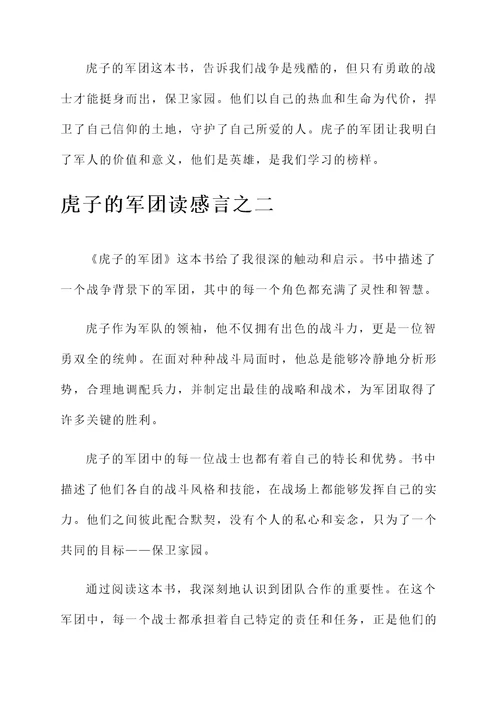 虎子的军团这本书，告诉我们战争是残酷的，但只有勇敢的战士才能挺身而出，保卫家园。他们以自己的热血和生命为代价，捍卫了自己信仰的土地，守护了自己所爱的人。虎子的军团让我明白了军人的价值和意义，他们是英雄，是我们学习的榜样。

虎子的军团读感言之二

《虎子的军团》这本书给了我很深的触动和启示。书中描述了一个战争背景下的军团，其中的每一个角色都充满了灵性和智慧。

虎子作为军队的领袖，他不仅拥有出色的战斗力，更是一位智勇双全的统帅。在面对种种战斗局面时，他总是能够冷静地分析形势，合理地调配兵力，并制定出最佳的战略和战术，为军团取得了许多关键的胜利。

虎子的军团中的每一位战士也都有着自己的特长和优势。书中描述了他们各自的战斗风格和技能，在战场上都能够发挥自己的实力。他们之间彼此配合默契，没有个人的私心和妄念，只为了一个共同的目标——保卫家园。

通过阅读这本书，我深刻地认识到团队合作的重要性。在这个军团中，每一个战士都承担着自己特定的责任和任务，正是他们的